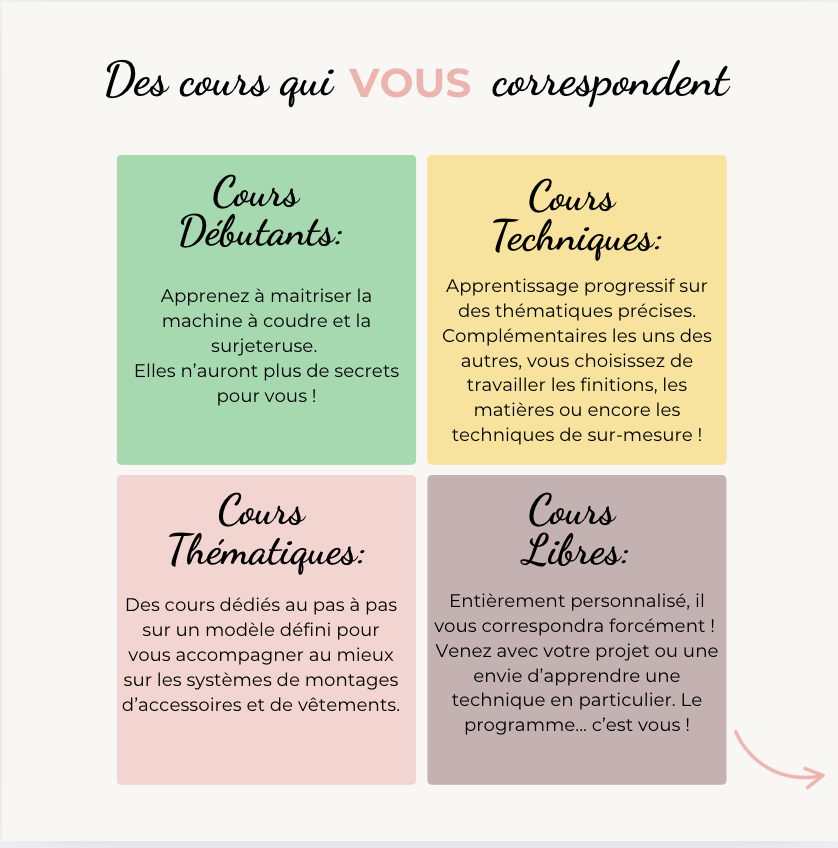 Des cours qui VOUS correspondent

Cours
Débutants:

Apprenez à maitriser la machine à coudre et la surjeteruse.
Elles n'auront plus de secrets pour vous !

Cours
Techniques:

Apprentissage progressif sur des thématiques précises. Complémentaires les uns des autres, vous choisissez de travailler les finitions, les matières ou encore les techniques de sur-mesure !

Cours
Thématiques:

Des cours dédiés au pas à pas sur un modèle défini pour vous accompagner au mieux sur les systèmes de montages d'accessoires et de vêtements.

Cours
Libres:

Entièrement personnalisé, il vous correspondra forcément ! Venez avec votre projet ou une envie d'apprendre une technique en particulier. Le programme... c'est vous !